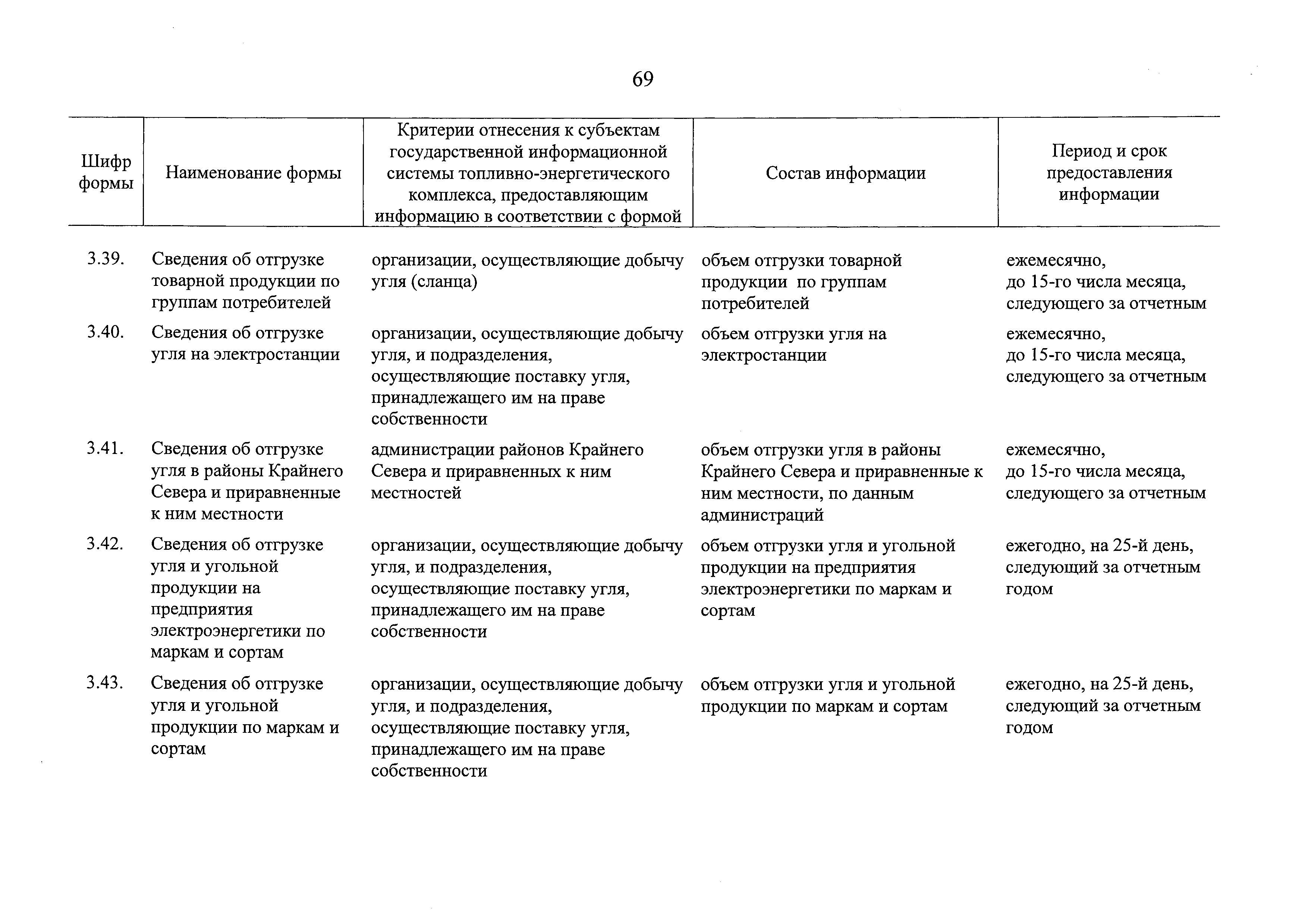 69

| Шифр формы | Наименование формы | Критерии отнесения к субъектам государственной информационной системы топливно-энергетического комплекса, предоставляющим информацию в соответствии с формой | Состав информации | Период и срок предоставления информации |
|---|---|---|---|---|
| 3.39. | Сведения об отгрузке товарной продукции по группам потребителей | организации, осуществляющие добычу угля (сланца) | объем отгрузки товарной продукции по группам потребителей | ежемесячно, до 15-го числа месяца, следующего за отчетным |
| 3.40. | Сведения об отгрузке угля на электростанции | организации, осуществляющие добычу угля, и подразделения, осуществляющие поставку угля, принадлежащего им на праве собственности | объем отгрузки угля на электростанции | ежемесячно, до 15-го числа месяца, следующего за отчетным |
| 3.41. | Сведения об отгрузке угля в районы Крайнего Севера и приравненные к ним местности | администрации районов Крайнего Севера и приравненных к ним местностей | объем отгрузки угля в районы Крайнего Севера и приравненные к ним местности, по данным администраций | ежемесячно, до 15-го числа месяца, следующего за отчетным |
| 3.42. | Сведения об отгрузке угля и угольной продукции на предприятия электроэнергетики по маркам и сортам | организации, осуществляющие добычу угля, и подразделения, осуществляющие поставку угля, принадлежащего им на праве собственности | объем отгрузки угля и угольной продукции на предприятия электроэнергетики по маркам и сортам | ежегодно, на 25-й день, следующий за отчетным годом |
| 3.43. | Сведения об отгрузке угля и угольной продукции по маркам и сортам | организации, осуществляющие добычу угля, и подразделения, осуществляющие поставку угля, принадлежащего им на праве собственности | объем отгрузки угля и угольной продукции по маркам и сортам | ежегодно, на 25-й день, следующий за отчетным годом |